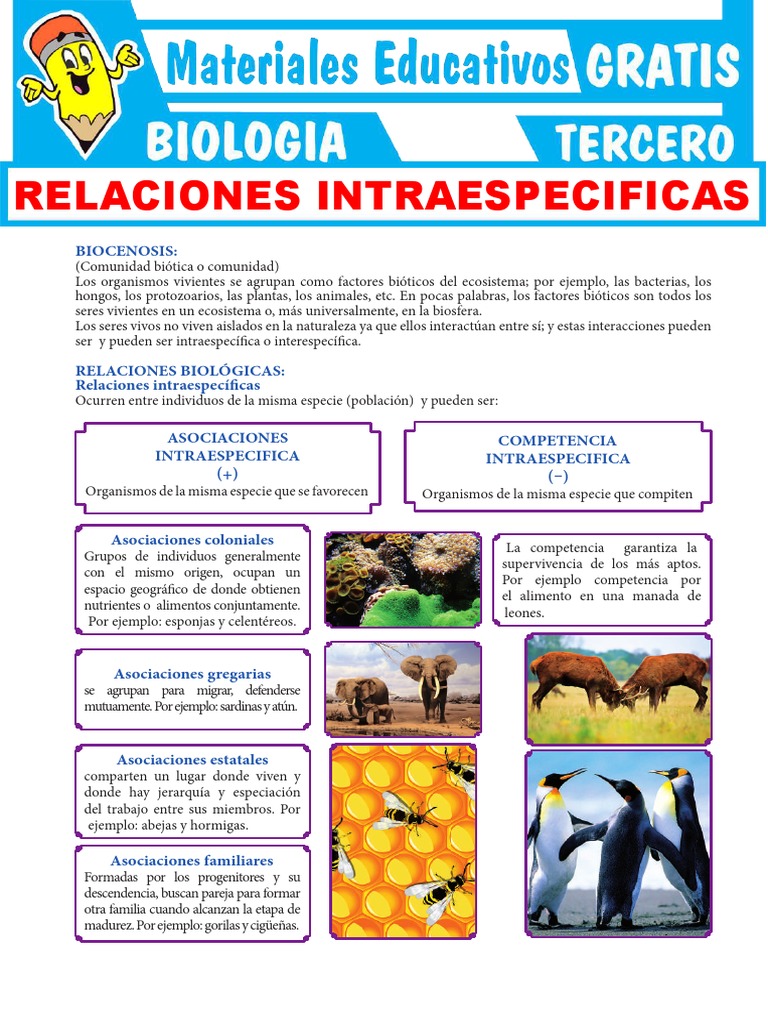 Materiales Educativos GRATIS
BIOLOGIA TERCERO
RELACIONES INTRAESPECIFICAS

BIOCENOSIS:
(Comunidad biótica o comunidad)
Los organismos vivientes se agrupan como factores bióticos del ecosistema; por ejemplo, las bacterias, los hongos, los protozoarios, las plantas, los animales, etc. En pocas palabras, los factores bióticos son todos los seres vivientes en un ecosistema o, más universalmente, en la biosfera.
Los seres vivos no viven aislados en la naturaleza ya que ellos interactúan entre sí; y estas interacciones pueden ser y pueden ser intraespecífica o interespecífica.

RELACIONES BIOLÓGICAS:
Relaciones intraespecíficas
Ocurren entre individuos de la misma especie (población) y pueden ser:

ASOCIACIONES INTRAESPECIFICA
(+)
Organismos de la misma especie que se favorecen

COMPETENCIA INTRAESPECIFICA
(−)
Organismos de la misma especie que compiten

Asociaciones coloniales
Grupos de individuos generalmente con el mismo origen, ocupan un espacio geográfico de donde obtienen nutrientes o alimentos conjuntamente. Por ejemplo: esponjas y celentéreos.

La competencia garantiza la supervivencia de los más aptos. Por ejemplo competencia por el alimento en una manada de leones.

Asociaciones gregarias
se agrupan para migrar, defenderse mutuamente. Por ejemplo: sardinas y atún.

Asociaciones estatales
comparten un lugar donde viven y donde hay jerarquía y especiación del trabajo entre sus miembros. Por ejemplo: abejas y hormigas.

Asociaciones familiares
Formadas por los progenitores y su descendencia, buscan pareja para formar otra familia cuando alcanzan la etapa de madurez. Por ejemplo: gorilas y cigüeñas.